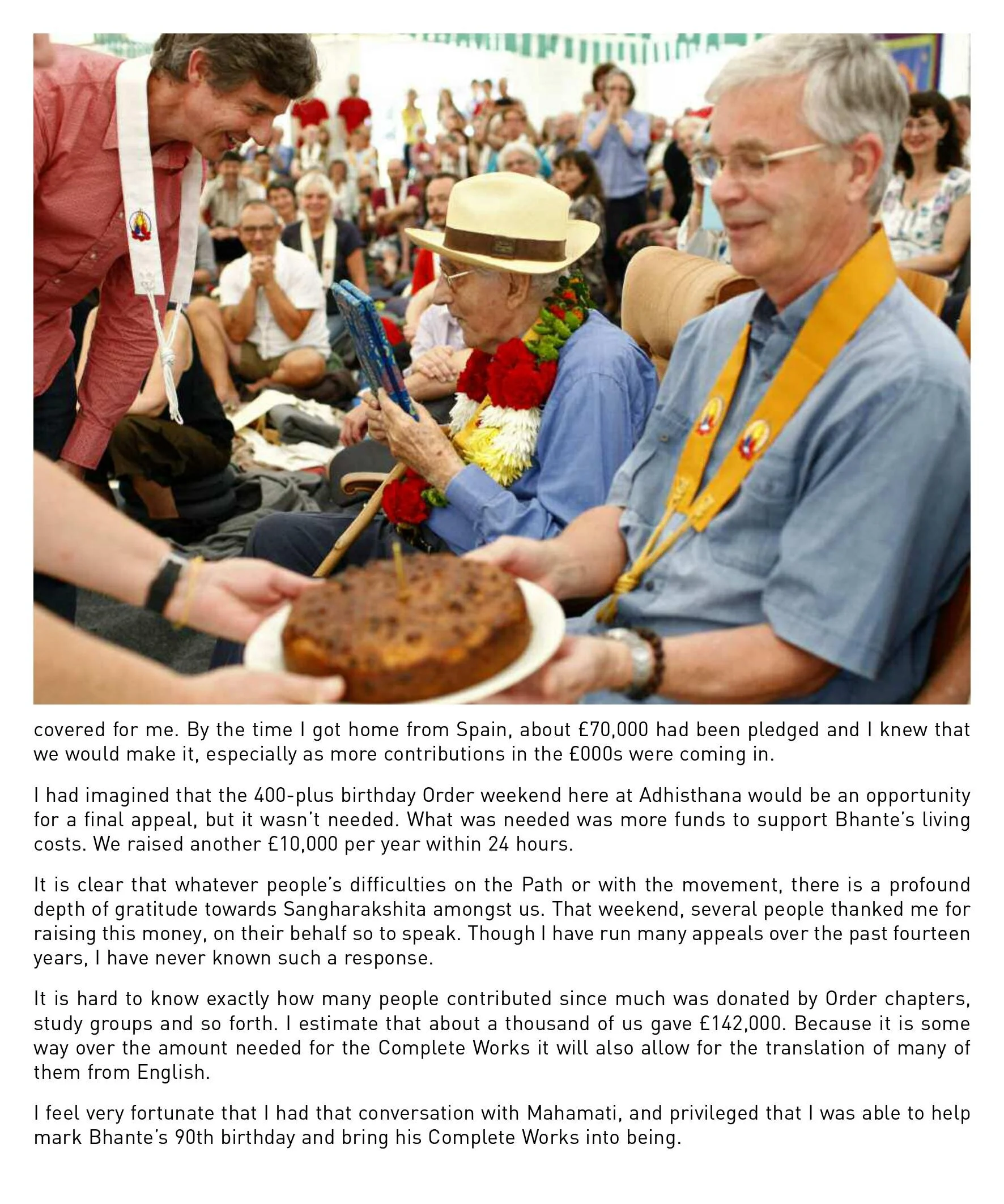 covered for me. By the time I got home from Spain, about £70,000 had been pledged and I knew that we would make it, especially as more contributions in the £000s were coming in.

I had imagined that the 400-plus birthday Order weekend here at Adhisthana would be an opportunity for a final appeal, but it wasn't needed. What was needed was more funds to support Bhante's living costs. We raised another £10,000 per year within 24 hours.

It is clear that whatever people's difficulties on the Path or with the movement, there is a profound depth of gratitude towards Sangharakshita amongst us. That weekend, several people thanked me for raising this money, on their behalf so to speak. Though I have run many appeals over the past fourteen years, I have never known such a response.

It is hard to know exactly how many people contributed since much was donated by Order chapters, study groups and so forth. I estimate that about a thousand of us gave £142,000. Because it is some way over the amount needed for the Complete Works it will also allow for the translation of many of them from English.

I feel very fortunate that I had that conversation with Mahamati, and privileged that I was able to help mark Bhante's 90th birthday and bring his Complete Works into being.